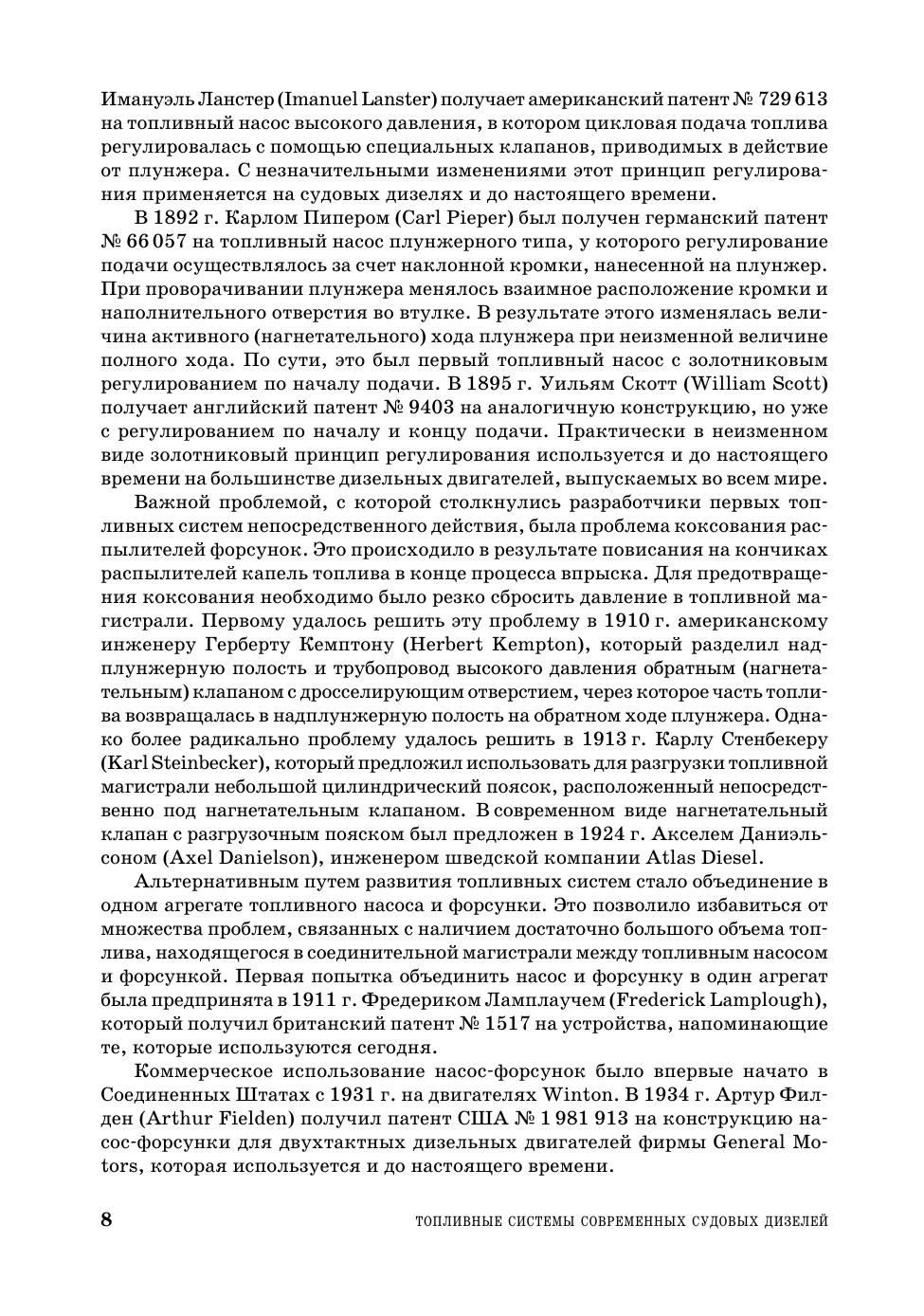 Имануэль Ланстер (Imanuel Lanster) получает американский патент № 729 613 на топливный насос высокого давления, в котором цикловая подача топлива регулировалась с помощью специальных клапанов, приводимых в действие от плунжера. С незначительными изменениями этот принцип регулирования применяется на судовых дизелях и до настоящего времени.

В 1892 г. Карлом Пипером (Carl Pieper) был получен германский патент № 66 057 на топливный насос плунжерного типа, у которого регулирование подачи осуществлялось за счет наклонной кромки, нанесенной на плунжер. При проворачивании плунжера менялось взаимное расположение кромки и наполнительного отверстия во втулке. В результате этого изменялась величина активного (нагнетательного) хода плунжера при неизменной величине полного хода. По сути, это был первый топливный насос с золотниковым регулированием по началу подачи. В 1895 г. Уильям Скотт (William Scott) получает английский патент № 9403 на аналогичную конструкцию, но уже с регулированием по началу и концу подачи. Практически в неизменном виде золотниковый принцип регулирования используется и до настоящего времени на большинстве дизельных двигателей, выпускаемых во всем мире.

Важной проблемой, с которой столкнулись разработчики первых топливных систем непосредственного действия, была проблема коксования распылителей форсунок. Это происходило в результате повисания на кончиках распылителей капель топлива в конце процесса впрыска. Для предотвращения коксования необходимо было резко сбросить давление в топливной магистрали. Первому удалось решить эту проблему в 1910 г. американскому инженеру Герберту Кемптону (Herbert Kempton), который разделил надплунжерную полость и трубопровод высокого давления обратным (нагнетательным) клапаном с дросселирующим отверстием, через которое часть топлива возвращалась в надплунжерную полость на обратном ходе плунжера. Однако более радикально проблему удалось решить в 1913 г. Карлу Стенбекеру (Karl Steinbecker), который предложил использовать для разгрузки топливной магистрали небольшой цилиндрический поясок, расположенный непосредственно под нагнетательным клапаном. В современном виде нагнетательный клапан с разгрузочным пояском был предложен в 1924 г. Акселем Даниэльсоном (Axel Danielson), инженером шведской компании Atlas Diesel.

Альтернативным путем развития топливных систем стало объединение в одном агрегате топливного насоса и форсунки. Это позволило избавиться от множества проблем, связанных с наличием достаточно большого объема топлива, находящегося в соединительной магистрали между топливным насосом и форсункой. Первая попытка объединить насос и форсунку в один агрегат была предпринята в 1911 г. Фредериком Ламплаучем (Frederick Lamplough), который получил британский патент № 1517 на устройства, напоминающие те, которые используются сегодня.

Коммерческое использование насос-форсунок было впервые начато в Соединенных Штатах с 1931 г. на двигателях Winton. В 1934 г. Артур Филден (Arthur Fielden) получил патент США № 1 981 913 на конструкцию насос-форсунки для двухтактных дизельных двигателей фирмы General Motors, которая используется и до настоящего времени.

8 ТОПЛИВНЫЕ СИСТЕМЫ СОВРЕМЕННЫХ СУДОВЫХ ДИЗЕЛЕЙ